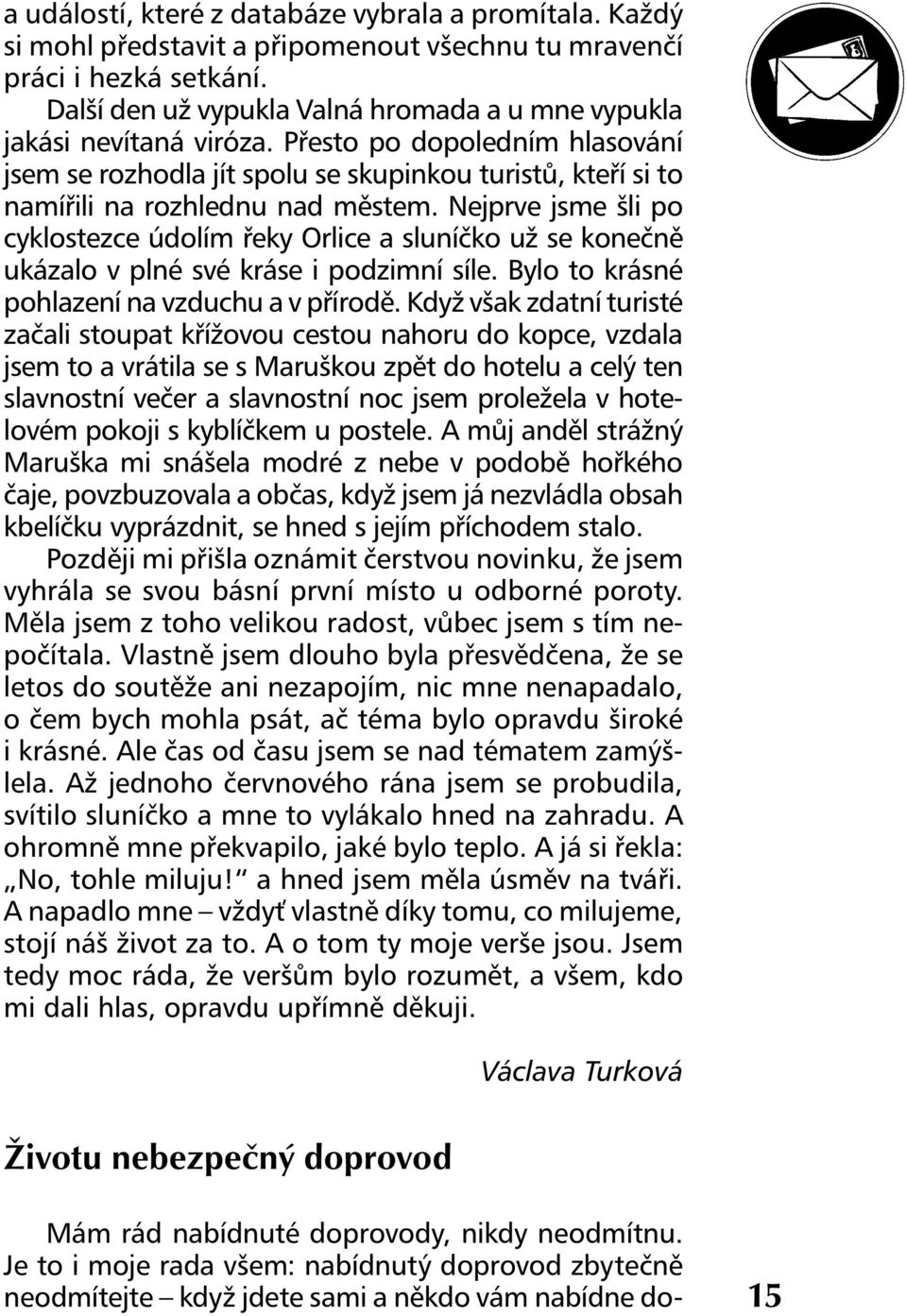 a událostí, které z databáze vybrala a promítala. Každý si mohl představit a připomenout všechnu tu mravenčí práci i hezká setkání.

Další den už vypukla Valná hromada a u mne vypukla jakási nevítaná viróza. Přesto po dopoledním hlasování jsem se rozhodla jít spolu se skupinkou turistů, kteří si to namířili na rozhlednu nad městem. Nejprve jsme šli po cyklostezce údolím řeky Orlice a sluníčko už se konečně ukázalo v plné své kráse i podzimní síle. Bylo to krásné pohlazení na vzduchu a v přírodě. Když však zdatní turisté začali stoupat křížovou cestou nahoru do kopce, vzdala jsem to a vrátila se s Maruškou zpět do hotelu a celý ten slavnostní večer a slavnostní noc jsem proležela v hotelovém pokoji s kyblíčkem u postele. A můj anděl strážný Maruška mi snášela modré z nebe v podobě hořkého čaje, povzbuzovala a občas, když jsem já nezvládla obsah kbelíčku vyprázdnit, se hned s jejím příchodem stalo.

Později mi přišla oznámit čerstvou novinku, že jsem vyhrála se svou básní první místo u odborné poroty. Měla jsem z toho velikou radost, vůbec jsem s tím nepočítala. Vlastně jsem dlouho byla přesvědčena, že se letos do soutěže ani nezapojím, nic mne nenapadalo, o čem bych mohla psát, ač téma bylo opravdu široké i krásné. Ale čas od času jsem se nad tématem zamýšlela. Až jednoho červnového rána jsem se probudila, svítilo sluníčko a mne to vylákalo hned na zahradu. A ohromně mne překvapilo, jaké bylo teplo. A já si řekla: „No, tohle miluju!“ a hned jsem měla úsměv na tváři. A napadlo mne – vždyť vlastně díky tomu, co milujeme, stojí náš život za to. A o tom ty moje verše jsou. Jsem tedy moc ráda, že veršům bylo rozumět, a všem, kdo mi dali hlas, opravdu upřímně děkuji.

Václava Turková

Životu nebezpečný doprovod

Mám rád nabídnuté doprovody, nikdy neodmítnu. Je to i moje rada všem: nabídnutý doprovod zbytečně neodmítejte – když jdete sami a někdo vám nabídne do-

15